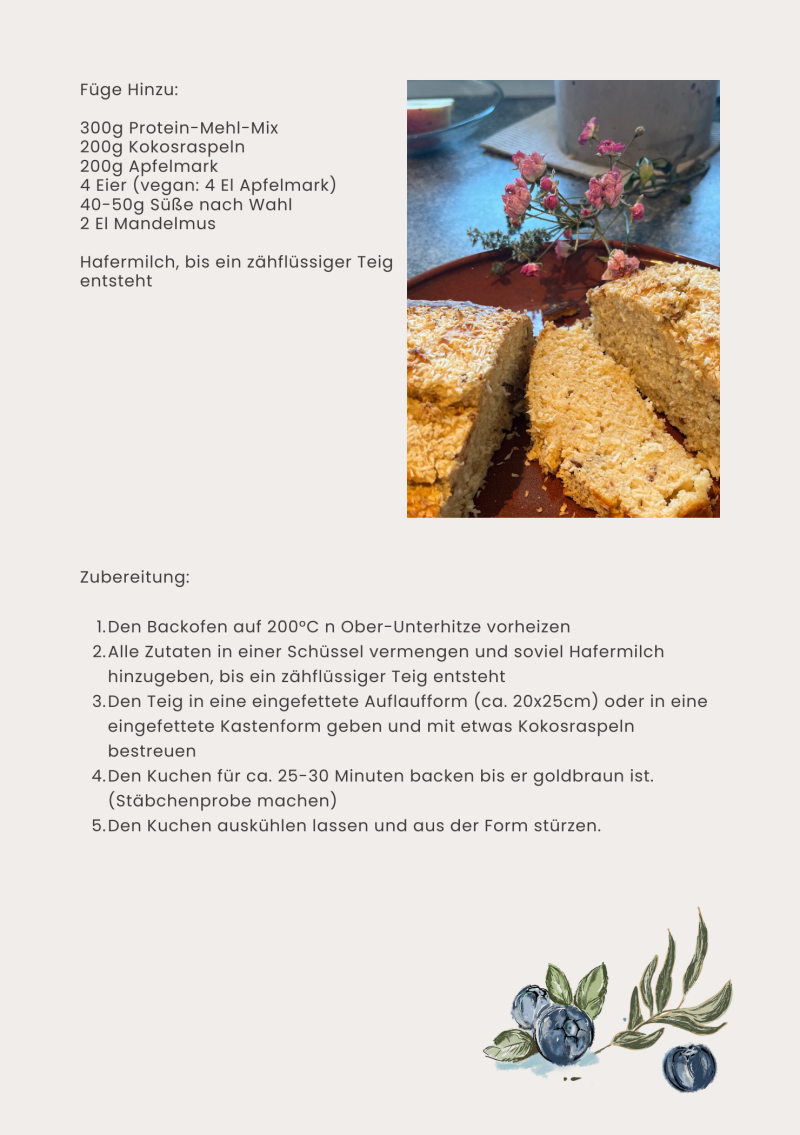 Füge Hinzu:

300g Protein-Mehl-Mix
200g Kokosraspeln
200g Apfelmark
4 Eier (vegan: 4 El Apfelmark)
40-50g Süße nach Wahl
2 El Mandelmus

Hafermilch, bis ein zähflüssiger Teig entsteht

Zubereitung:

1. Den Backofen auf 200°C n Ober-Unterhitze vorheizen
2. Alle Zutaten in einer Schüssel vermengen und soviel Hafermilch hinzugeben, bis ein zähflüssiger Teig entsteht
3. Den Teig in eine eingefettete Auflaufform (ca. 20x25cm) oder in eine eingefettete Kastenform geben und mit etwas Kokosraspeln bestreuen
4. Den Kuchen für ca. 25-30 Minuten backen bis er goldbraun ist. (Stäbchenprobe machen)
5. Den Kuchen auskühlen lassen und aus der Form stürzen.